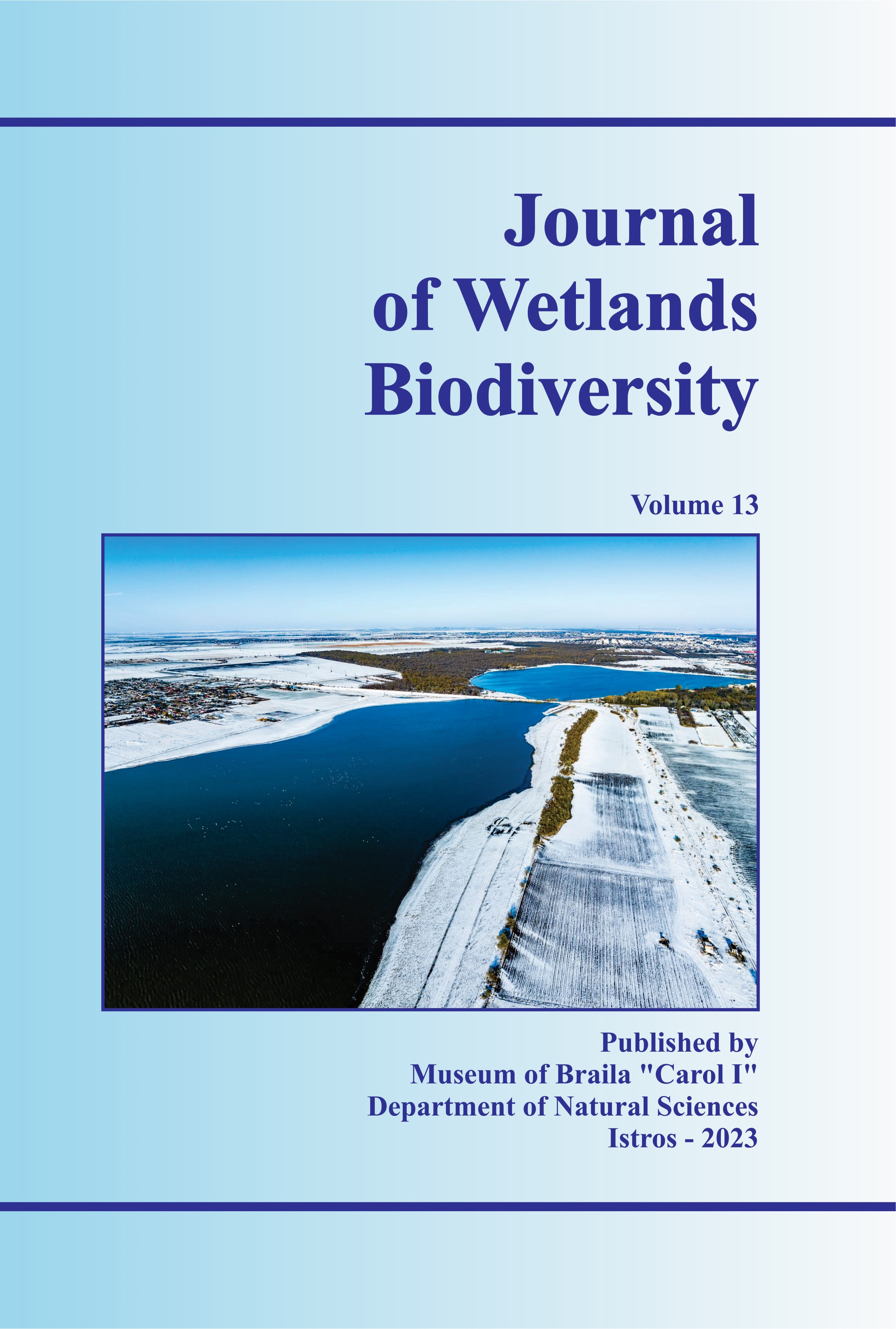 Journal
of Wetlands
Biodiversity

Volume 13

Published by
Museum of Braila "Carol I"
Department of Natural Sciences
Istros - 2023